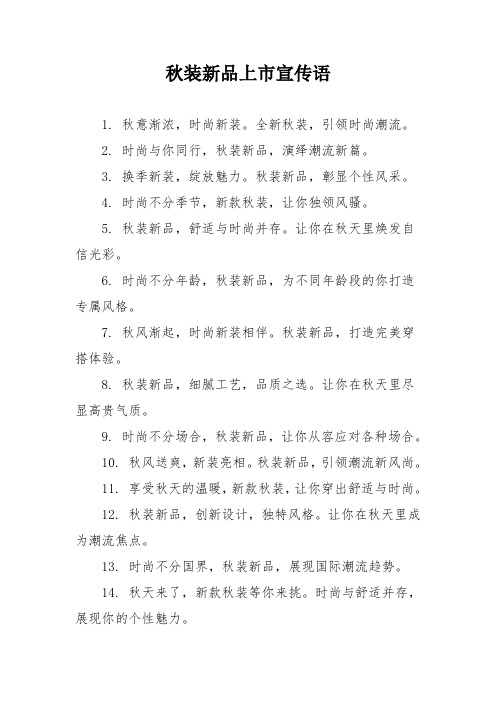 秋装新品上市宣传语

1. 秋意渐浓，时尚新装。全新秋装，引领时尚潮流。

2. 时尚与你同行，秋装新品，演绎潮流新篇。

3. 换季新装，绽放魅力。秋装新品，彰显个性风采。

4. 时尚不分季节，新款秋装，让你独领风骚。

5. 秋装新品，舒适与时尚并存。让你在秋天里焕发自信光彩。

6. 时尚不分年龄，秋装新品，为不同年龄段的你打造专属风格。

7. 秋风渐起，时尚新装相伴。秋装新品，打造完美穿搭体验。

8. 秋装新品，细腻工艺，品质之选。让你在秋天里尽显高贵气质。

9. 时尚不分场合，秋装新品，让你从容应对各种场合。

10. 秋风送爽，新装亮相。秋装新品，引领潮流新风尚。

11. 享受秋天的温暖，新款秋装，让你穿出舒适与时尚。

12. 秋装新品，创新设计，独特风格。让你在秋天里成为潮流焦点。

13. 时尚不分国界，秋装新品，展现国际潮流趋势。

14. 秋天来了，新款秋装等你来挑。时尚与舒适并存，展现你的个性魅力。